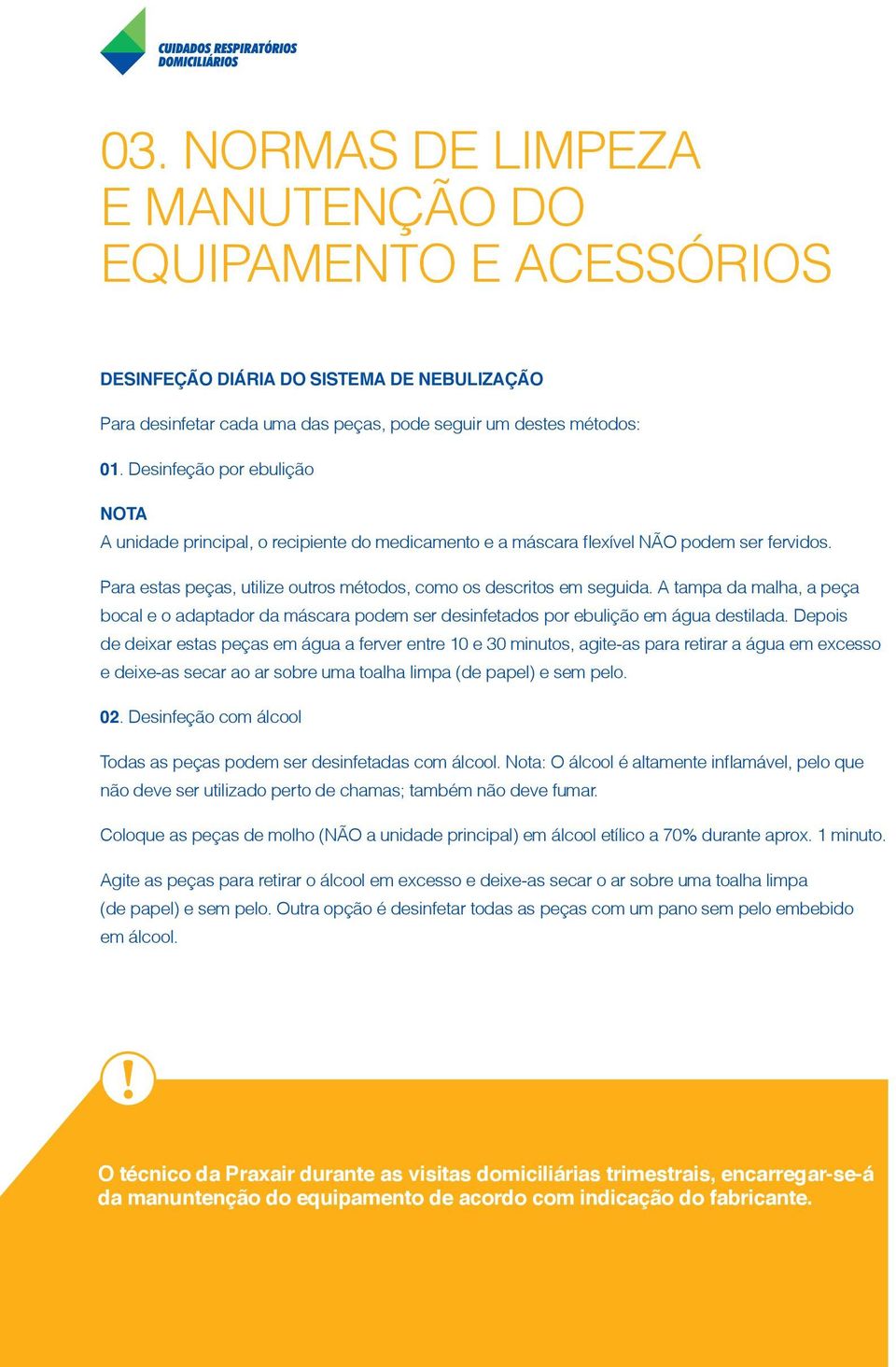 CUIDADOS RESPIRATÓRIOS DOMICILIÁRIOS

03. NORMAS DE LIMPEZA E MANUTENÇÃO DO EQUIPAMENTO E ACESSÓRIOS

DESINFEÇÃO DIÁRIA DO SISTEMA DE NEBULIZAÇÃO

Para desinfetar cada uma das peças, pode seguir um destes métodos:

01. Desinfeção por ebulição

NOTA
A unidade principal, o recipiente do medicamento e a máscara flexível NÃO podem ser fervidos.

Para estas peças, utilize outros métodos, como os descritos em seguida. A tampa da malha, a peça bocal e o adaptador da máscara podem ser desinfetados por ebulição em água destilada. Depois de deixar estas peças em água a ferver entre 10 e 30 minutos, agite-as para retirar a água em excesso e deixe-as secar ao ar sobre uma toalha limpa (de papel) e sem pelo.

02. Desinfeção com álcool

Todas as peças podem ser desinfetadas com álcool. Nota: O álcool é altamente inflamável, pelo que não deve ser utilizado perto de chamas; também não deve fumar.

Coloque as peças de molho (NÃO a unidade principal) em álcool etílico a 70% durante aprox. 1 minuto.

Agite as peças para retirar o álcool em excesso e deixe-as secar o ar sobre uma toalha limpa (de papel) e sem pelo. Outra opção é desinfetar todas as peças com um pano sem pelo embebido em álcool.

!

O técnico da Praxair durante as visitas domiciliárias trimestrais, encarregar-se-á da manuntenção do equipamento de acordo com indicação do fabricante.